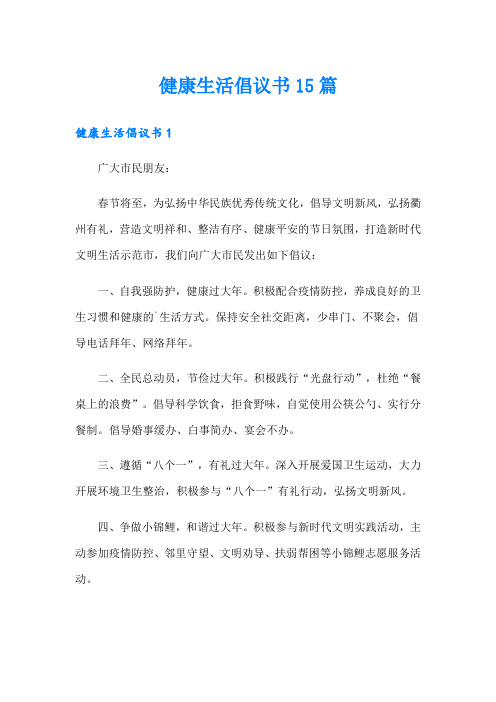 健康生活倡议书15篇

健康生活倡议书1

广大市民朋友：

春节将至，为弘扬中华民族优秀传统文化，倡导文明新风，弘扬衢州有礼，营造文明祥和、整洁有序、健康平安的节日氛围，打造新时代文明生活示范市，我们向广大市民发出如下倡议：

一、自我强防护，健康过大年。积极配合疫情防控，养成良好的卫生习惯和健康的`生活方式。保持安全社交距离，少串门、不聚会，倡导电话拜年、网络拜年。

二、全民总动员，节俭过大年。积极践行“光盘行动”，杜绝“餐桌上的浪费”。倡导科学饮食，拒食野味，自觉使用公筷公勺、实行分餐制。倡导婚事缓办、白事简办、宴会不办。

三、遵循“八个一”，有礼过大年。深入开展爱国卫生运动，大力开展环境卫生整治，积极参与“八个一”有礼行动，弘扬文明新风。

四、争做小锦鲤，和谐过大年。积极参与新时代文明实践活动，主动参加疫情防控、邻里守望、文明劝导、扶弱帮困等小锦鲤志愿服务活动。